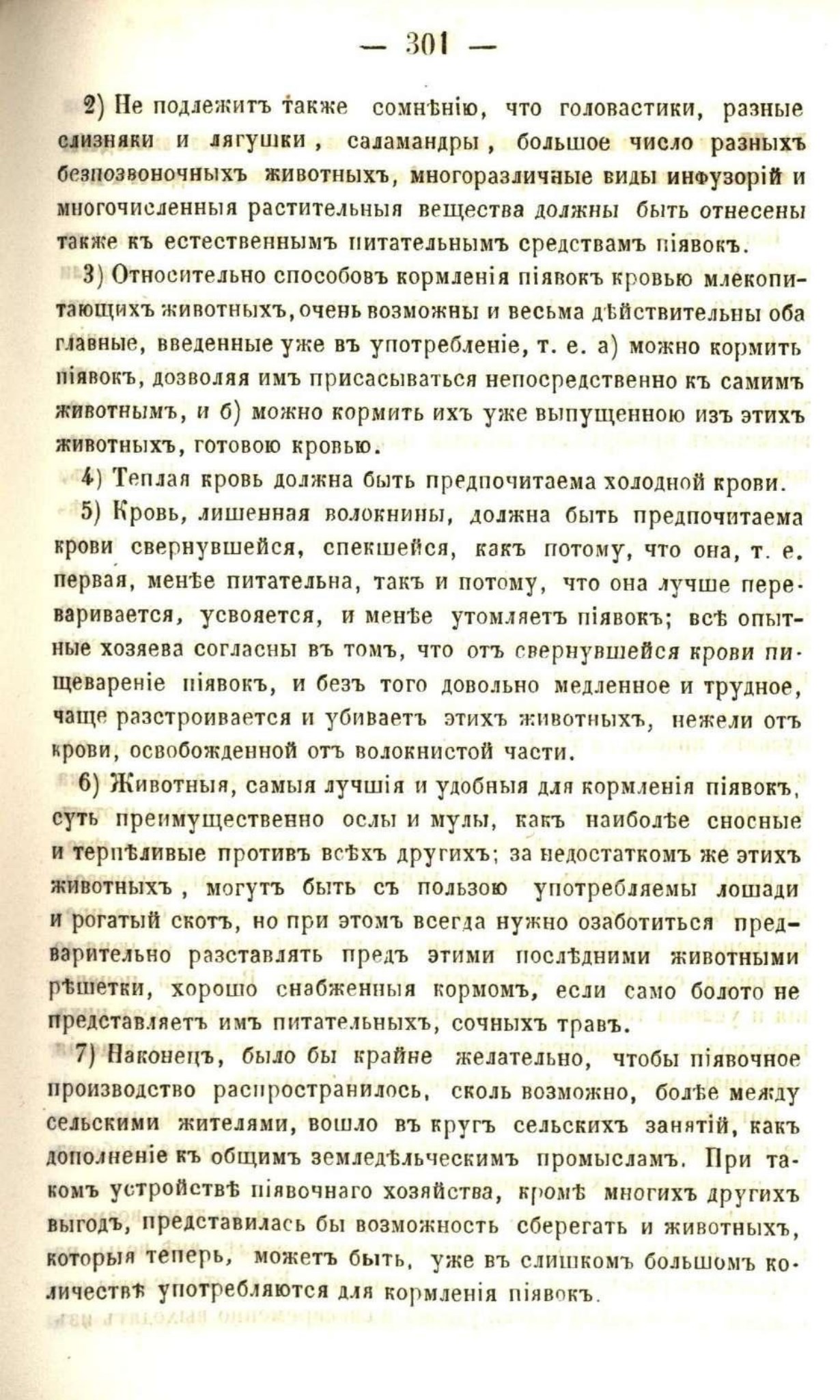 — 301 —

2) Не подлежитъ также сомнѣнію, что головастики, разные слизняки и лягушки, саламандры, большое число разныхъ безпозвоночныхъ животныхъ, многоразличные виды инфузорій и многочисленныя растительныя вещества должны быть отнесены также къ естественнымъ питательнымъ средствамъ піявокъ.

3) Относительно способовъ кормленія піявокъ кровью млекопитающихъ животныхъ, очень возможны и весьма дѣйствительны оба главные, введенные уже въ употребленіе, т. е. а) можно кормить піявокъ, дозволяя имъ присасываться непосредственно къ самимъ животнымъ, и б) можно кормить ихъ уже выпущенною изъ этихъ животныхъ, готовою кровью.

4) Теплая кровь должна быть предпочитаема холодной крови.

5) Кровь, лишенная волокнины, должна быть предпочитаема крови свернувшейся, спекшейся, какъ потому, что она, т. е. первая, менѣе питательна, такъ и потому, что она лучше переваривается, усвояется, и менѣе утомляетъ піявокъ; всѣ опытные хозяева согласны въ томъ, что отъ свернувшейся крови пищевареніе піявокъ, и безъ того довольно медленное и трудное, чаще разстроивается и убиваетъ этихъ животныхъ, нежели отъ крови, освобожденной отъ волокнистой части.

6) Животныя, самыя лучшія и удобныя для кормленія піявокъ, суть преимущественно ослы и мулы, какъ наиболѣе сносные и терпѣливые противъ всѣхъ другихъ; за недостаткомъ же этихъ животныхъ, могутъ быть съ пользою употребляемы лошади и рогатый скотъ, но при этомъ всегда нужно озаботиться предварительно разставлять предъ этими послѣдними животными рѣшетки, хорошо снабженныя кормомъ, если само болото не представляетъ имъ питательныхъ, сочныхъ травъ.

7) Наконецъ, было бы крайне желательно, чтобы піявочное производство распространилось, сколь возможно, болѣе между сельскими жителями, вошло въ кругъ сельскихъ занятій, какъ дополненіе къ общимъ земледѣльческимъ промысламъ. При такомъ устройствѣ піявочнаго хозяйства, кромѣ многихъ другихъ выгодъ, представилась бы возможность сберегать и животныхъ, которыя теперь, можетъ быть, уже въ слишкомъ большомъ количествѣ употребляются для кормленія піявокъ.